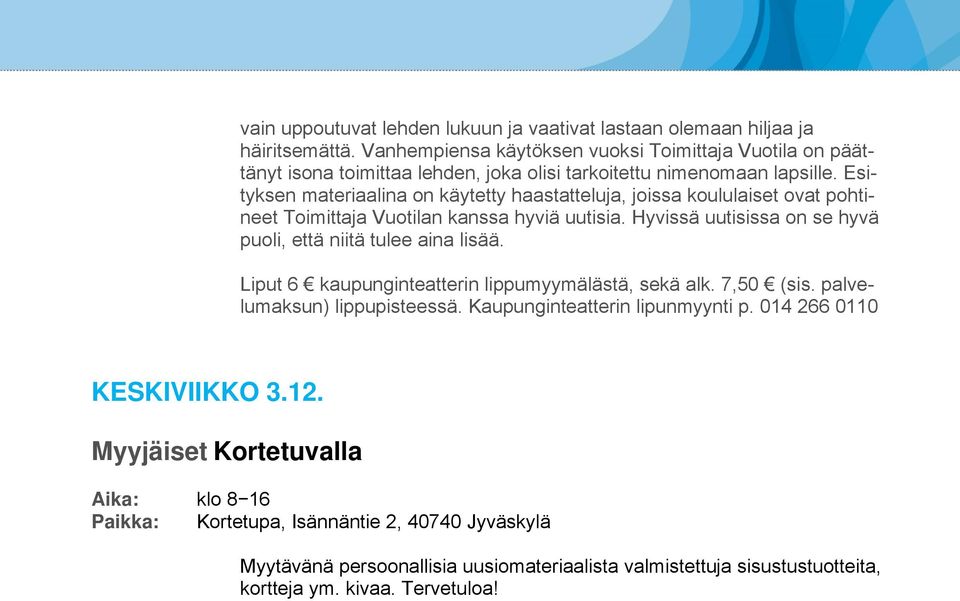 vain uppoutuvat lehden lukuun ja vaativat lastaan olemaan hiljaa ja häiritsemättä. Vanhempiensa käytöksen vuoksi Toimittaja Vuotila on päättänyt isona toimittaa lehden, joka olisi tarkoitettu nimenomaan lapsille. Esityksen materiaalina on käytetty haastatteluja, joissa koululaiset ovat pohtineet Toimittaja Vuotilan kanssa hyviä uutisia. Hyvissä uutisissa on se hyvä puoli, että niitä tulee aina lisää.

Liput 6 € kaupunginteatterin lippumyymälästä, sekä alk. 7,50 € (sis. palvelumaksun) lippupisteessä. Kaupunginteatterin lipunmyynti p. 014 266 0110

KESKIVIIKKO 3.12.

Myyjäiset Kortetuvalla

Aika: klo 8−16
Paikka: Kortetupa, Isännäntie 2, 40740 Jyväskylä

Myytävänä persoonallisia uusiomateriaalista valmistettuja sisustustuotteita, kortteja ym. kivaa. Tervetuloa!